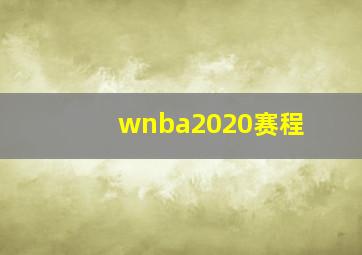 wnba2020赛程